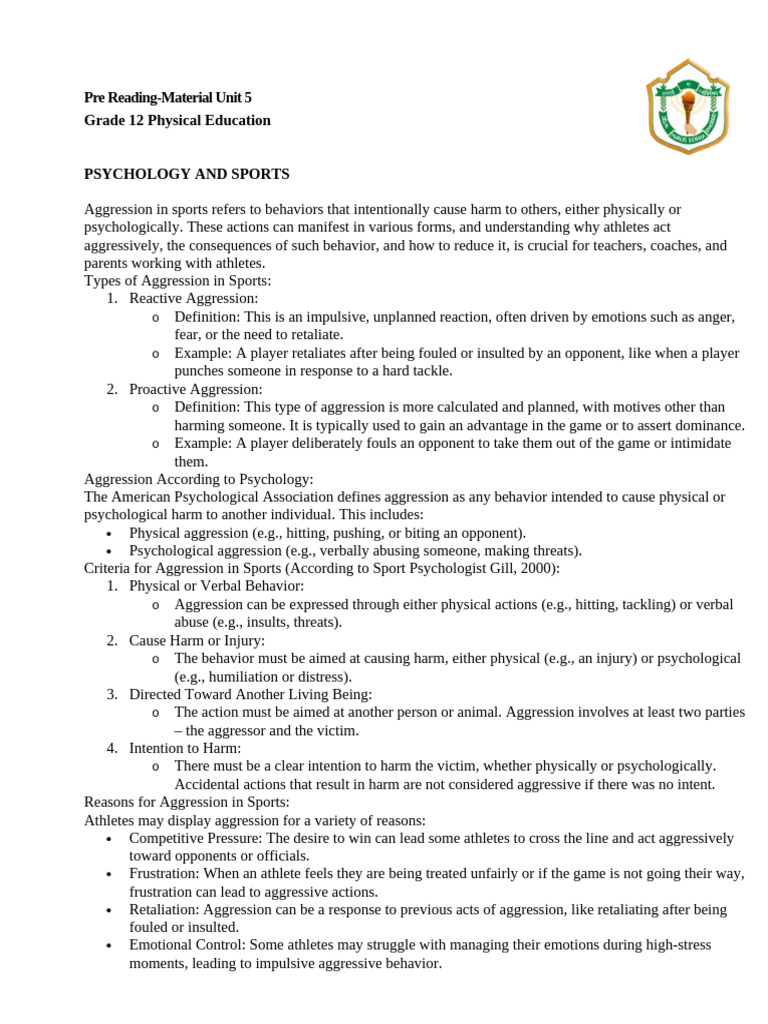 Pre Reading-Material Unit 5
Grade 12 Physical Education

PSYCHOLOGY AND SPORTS

Aggression in sports refers to behaviors that intentionally cause harm to others, either physically or psychologically. These actions can manifest in various forms, and understanding why athletes act aggressively, the consequences of such behavior, and how to reduce it, is crucial for teachers, coaches, and parents working with athletes.
Types of Aggression in Sports:
1. Reactive Aggression:
o Definition: This is an impulsive, unplanned reaction, often driven by emotions such as anger, fear, or the need to retaliate.
o Example: A player retaliates after being fouled or insulted by an opponent, like when a player punches someone in response to a hard tackle.
2. Proactive Aggression:
o Definition: This type of aggression is more calculated and planned, with motives other than harming someone. It is typically used to gain an advantage in the game or to assert dominance.
o Example: A player deliberately fouls an opponent to take them out of the game or intimidate them.
Aggression According to Psychology:
The American Psychological Association defines aggression as any behavior intended to cause physical or psychological harm to another individual. This includes:
• Physical aggression (e.g., hitting, pushing, or biting an opponent).
• Psychological aggression (e.g., verbally abusing someone, making threats).
Criteria for Aggression in Sports (According to Sport Psychologist Gill, 2000):
1. Physical or Verbal Behavior:
o Aggression can be expressed through either physical actions (e.g., hitting, tackling) or verbal abuse (e.g., insults, threats).
2. Cause Harm or Injury:
o The behavior must be aimed at causing harm, either physical (e.g., an injury) or psychological (e.g., humiliation or distress).
3. Directed Toward Another Living Being:
o The action must be aimed at another person or animal. Aggression involves at least two parties – the aggressor and the victim.
4. Intention to Harm:
o There must be a clear intention to harm the victim, whether physically or psychologically. Accidental actions that result in harm are not considered aggressive if there was no intent.
Reasons for Aggression in Sports:
Athletes may display aggression for a variety of reasons:
• Competitive Pressure: The desire to win can lead some athletes to cross the line and act aggressively toward opponents or officials.
• Frustration: When an athlete feels they are being treated unfairly or if the game is not going their way, frustration can lead to aggressive actions.
• Retaliation: Aggression can be a response to previous acts of aggression, like retaliating after being fouled or insulted.
• Emotional Control: Some athletes may struggle with managing their emotions during high-stress moments, leading to impulsive aggressive behavior.